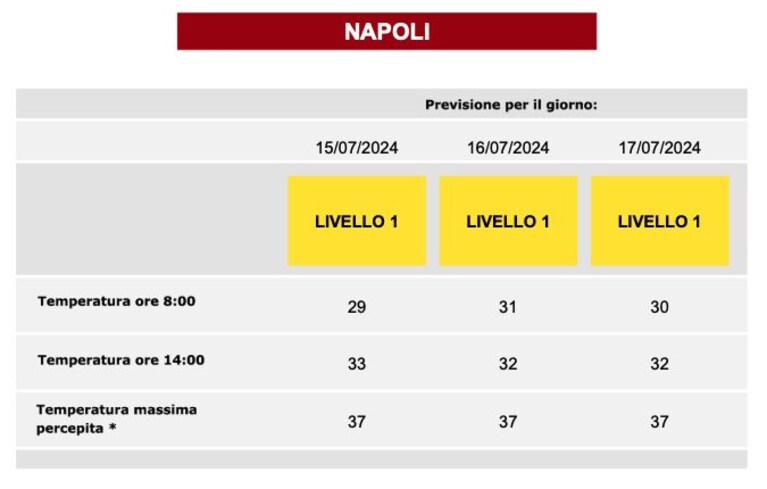 NAPOLI

| | Previsione per il giorno: | | |
|---|---|---|---|
| | 15/07/2024 | 16/07/2024 | 17/07/2024 |
| | LIVELLO 1 | LIVELLO 1 | LIVELLO 1 |
| Temperatura ore 8:00 | 29 | 31 | 30 |
| Temperatura ore 14:00 | 33 | 32 | 32 |
| Temperatura massima percepita * | 37 | 37 | 37 |